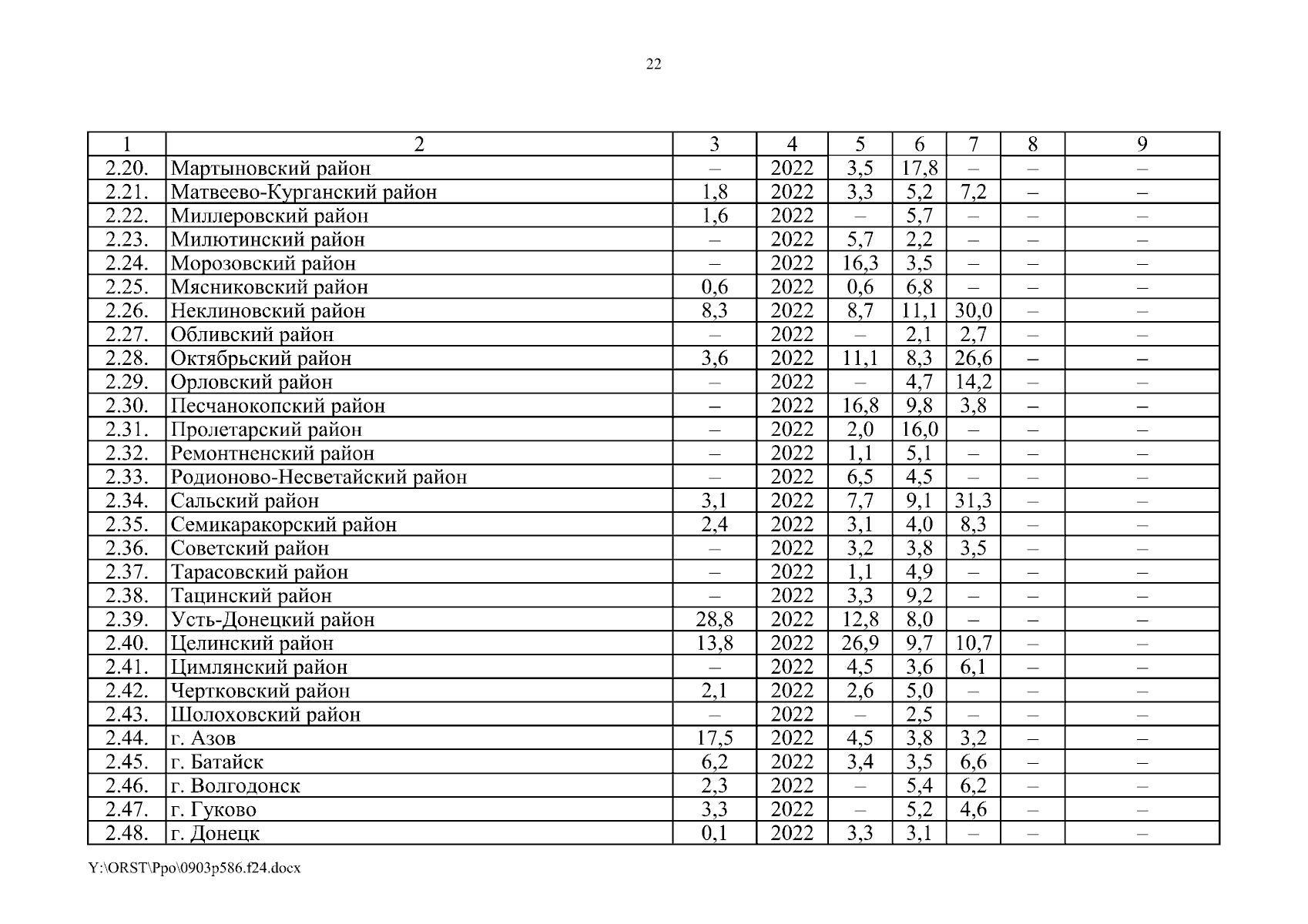 22

| 1 | 2 | 3 | 4 | 5 | 6 | 7 | 8 | 9 |
|---|---|---|---|---|---|---|---|---|
| 2.20. | Мартыновский район | – | 2022 | 3,5 | 17,8 | – | – | – |
| 2.21. | Матвеево-Курганский район | 1,8 | 2022 | 3,3 | 5,2 | 7,2 | – | – |
| 2.22. | Миллеровский район | 1,6 | 2022 | – | 5,7 | – | – | – |
| 2.23. | Милютинский район | – | 2022 | 5,7 | 2,2 | – | – | – |
| 2.24. | Морозовский район | – | 2022 | 16,3 | 3,5 | – | – | – |
| 2.25. | Мясниковский район | 0,6 | 2022 | 0,6 | 6,8 | – | – | – |
| 2.26. | Неклиновский район | 8,3 | 2022 | 8,7 | 11,1 | 30,0 | – | – |
| 2.27. | Обливский район | – | 2022 | – | 2,1 | 2,7 | – | – |
| 2.28. | Октябрьский район | 3,6 | 2022 | 11,1 | 8,3 | 26,6 | – | – |
| 2.29. | Орловский район | – | 2022 | – | 4,7 | 14,2 | – | – |
| 2.30. | Песчанокопский район | – | 2022 | 16,8 | 9,8 | 3,8 | – | – |
| 2.31. | Пролетарский район | – | 2022 | 2,0 | 16,0 | – | – | – |
| 2.32. | Ремонтненский район | – | 2022 | 1,1 | 5,1 | – | – | – |
| 2.33. | Родионово-Несветайский район | – | 2022 | 6,5 | 4,5 | – | – | – |
| 2.34. | Сальский район | 3,1 | 2022 | 7,7 | 9,1 | 31,3 | – | – |
| 2.35. | Семикаракорский район | 2,4 | 2022 | 3,1 | 4,0 | 8,3 | – | – |
| 2.36. | Советский район | – | 2022 | 3,2 | 3,8 | 3,5 | – | – |
| 2.37. | Тарасовский район | – | 2022 | 1,1 | 4,9 | – | – | – |
| 2.38. | Тацинский район | – | 2022 | 3,3 | 9,2 | – | – | – |
| 2.39. | Усть-Донецкий район | 28,8 | 2022 | 12,8 | 8,0 | – | – | – |
| 2.40. | Целинский район | 13,8 | 2022 | 26,9 | 9,7 | 10,7 | – | – |
| 2.41. | Цимлянский район | – | 2022 | 4,5 | 3,6 | 6,1 | – | – |
| 2.42. | Чертковский район | 2,1 | 2022 | 2,6 | 5,0 | – | – | – |
| 2.43. | Шолоховский район | – | 2022 | – | 2,5 | – | – | – |
| 2.44. | г. Азов | 17,5 | 2022 | 4,5 | 3,8 | 3,2 | – | – |
| 2.45. | г. Батайск | 6,2 | 2022 | 3,4 | 3,5 | 6,6 | – | – |
| 2.46. | г. Волгодонск | 2,3 | 2022 | – | 5,4 | 6,2 | – | – |
| 2.47. | г. Гуково | 3,3 | 2022 | – | 5,2 | 4,6 | – | – |
| 2.48. | г. Донецк | 0,1 | 2022 | 3,3 | 3,1 | – | – | – |

Y:\ORST\Ppo\0903p586.f24.docx